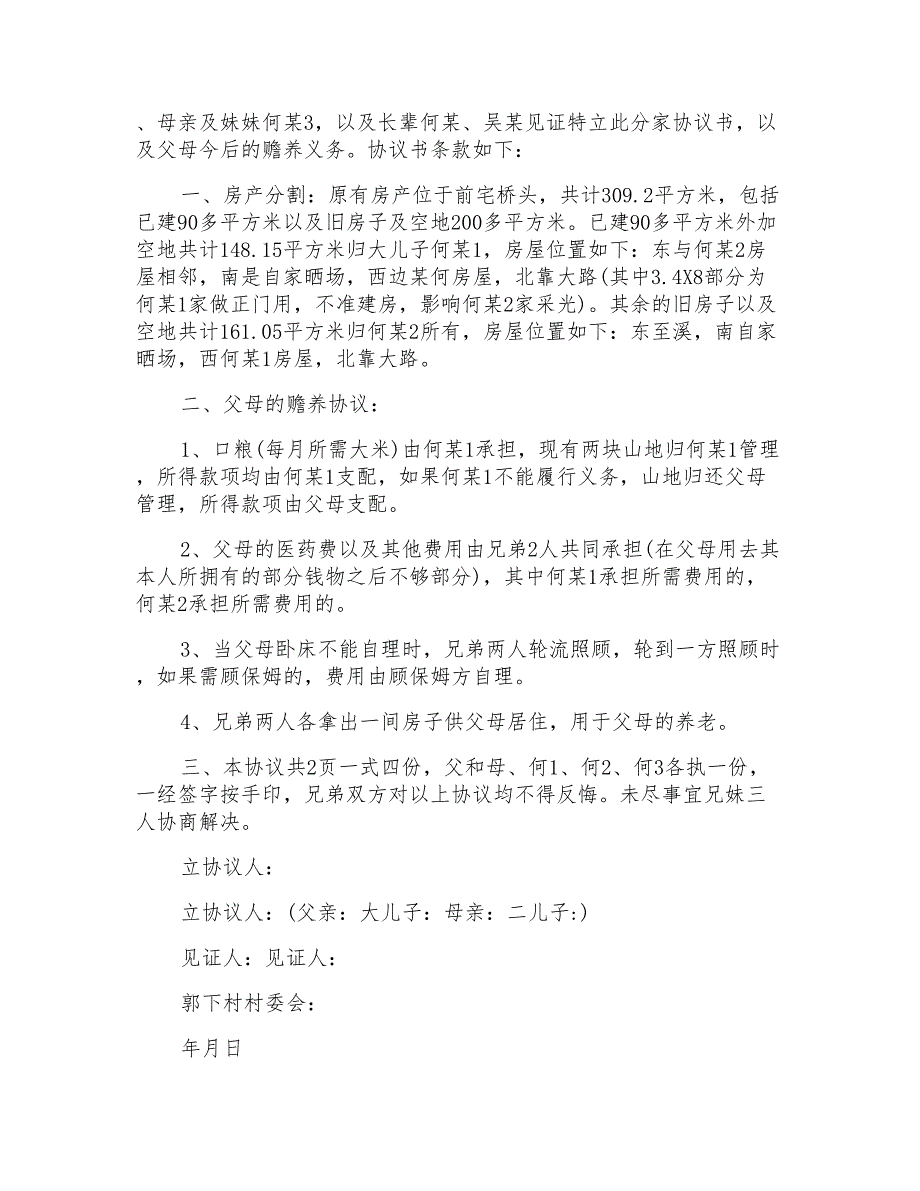 、母亲及妹妹何某3，以及长辈何某、吴某见证特立此分家协议书，以及父母今后的赡养义务。协议书条款如下：

一、房产分割：原有房产位于前宅桥头，共计309.2平方米，包括已建90多平方米以及旧房子及空地200多平方米。已建90多平方米外加空地共计148.15平方米归大儿子何某1，房屋位置如下：东与何某2房屋相邻，南是自家晒场，西边某何房屋，北靠大路(其中3.4X8部分为何某1家做正门用，不准建房，影响何某2家采光)。其余的旧房子以及空地共计161.05平方米归何某2所有，房屋位置如下：东至溪，南自家晒场，西何某1房屋，北靠大路。

二、父母的赡养协议：

1、口粮(每月所需大米)由何某1承担，现有两块山地归何某1管理，所得款项均由何某1支配，如果何某1不能履行义务，山地归还父母管理，所得款项由父母支配。

2、父母的医药费以及其他费用由兄弟2人共同承担(在父母用去其本人所拥有的部分钱物之后不够部分)，其中何某1承担所需费用的，何某2承担所需费用的。

3、当父母卧床不能自理时，兄弟两人轮流照顾，轮到一方照顾时，如果需顾保姆的，费用由顾保姆方自理。

4、兄弟两人各拿出一间房子供父母居住，用于父母的养老。

三、本协议共2页一式四份，父和母、何1、何2、何3各执一份，一经签字按手印，兄弟双方对以上协议均不得反悔。未尽事宜兄妹三人协商解决。

立协议人：

立协议人：(父亲：大儿子：母亲：二儿子:)

见证人：见证人：

郭下村村委会：

年月日